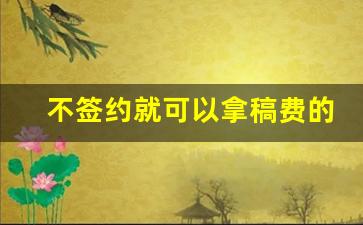 不签约就可以拿稿费的